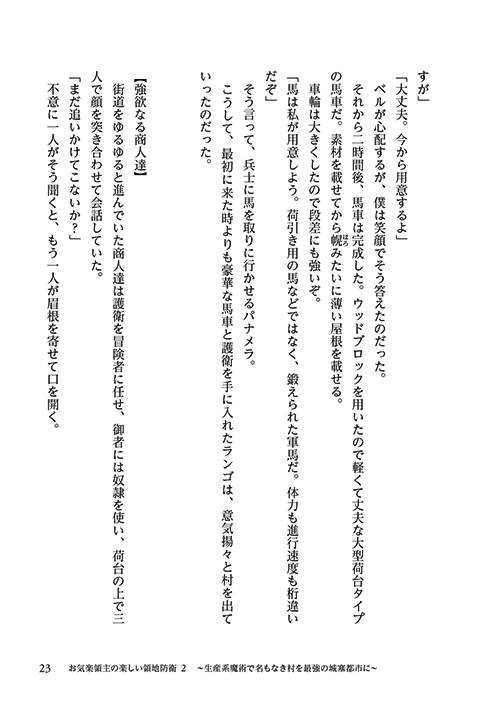 すが」

「大丈夫。今から用意するよ」

ベルが心配するが、僕は笑顔でそう答えたのだった。

それから二時間後、馬車は完成した。ウッドブロックを用いたので軽くて丈夫な大型荷台タイプの馬車だ。素材を載せてから幌みたいに薄い屋根を載せる。

車輪は大きくしたので段差にも強いぞ。

「馬は私が用意しよう。荷引き用の馬などではなく、鍛えられた軍馬だ。体力も進行速度も桁違いだぞ」

そう言って、兵士に馬を取りに行かせるパナメラ。

こうして、最初に来た時よりも豪華な馬車と護衛を手に入れたランゴは、意気揚々と村を出ていったのだった。

【強欲なる商人達】

街道をゆるゆると進んでいた商人達は護衛を冒険者に任せ、御者には奴隷を使い、荷台の上で三人で顔を突き合わせて会話していた。

「まだ追いかけてこないか?」

不意に一人がそう聞くと、もう一人が眉根を寄せて口を開く。

23　お気楽領主の楽しい領地防衛 2 ～生産系魔術で名もなき村を最強の城塞都市に～